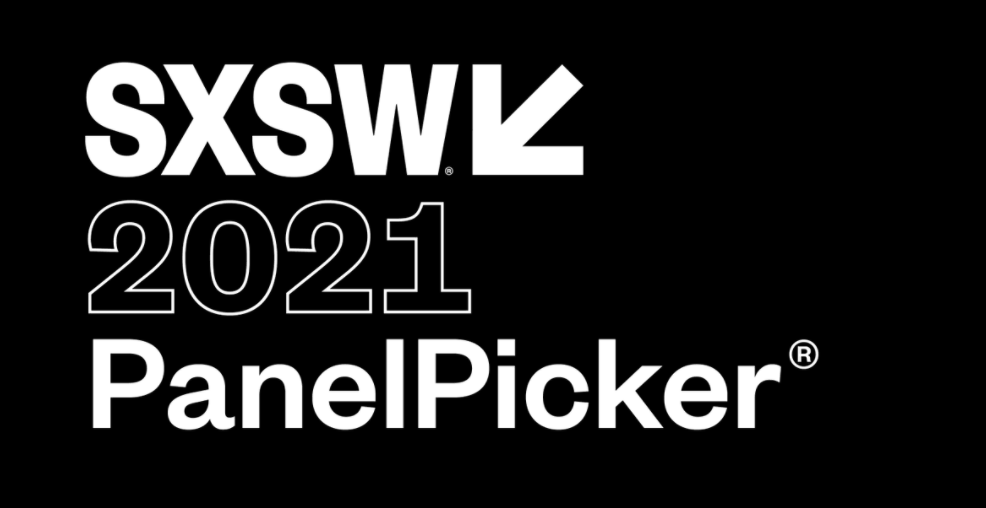 SXSW®
2021
PanelPicker®